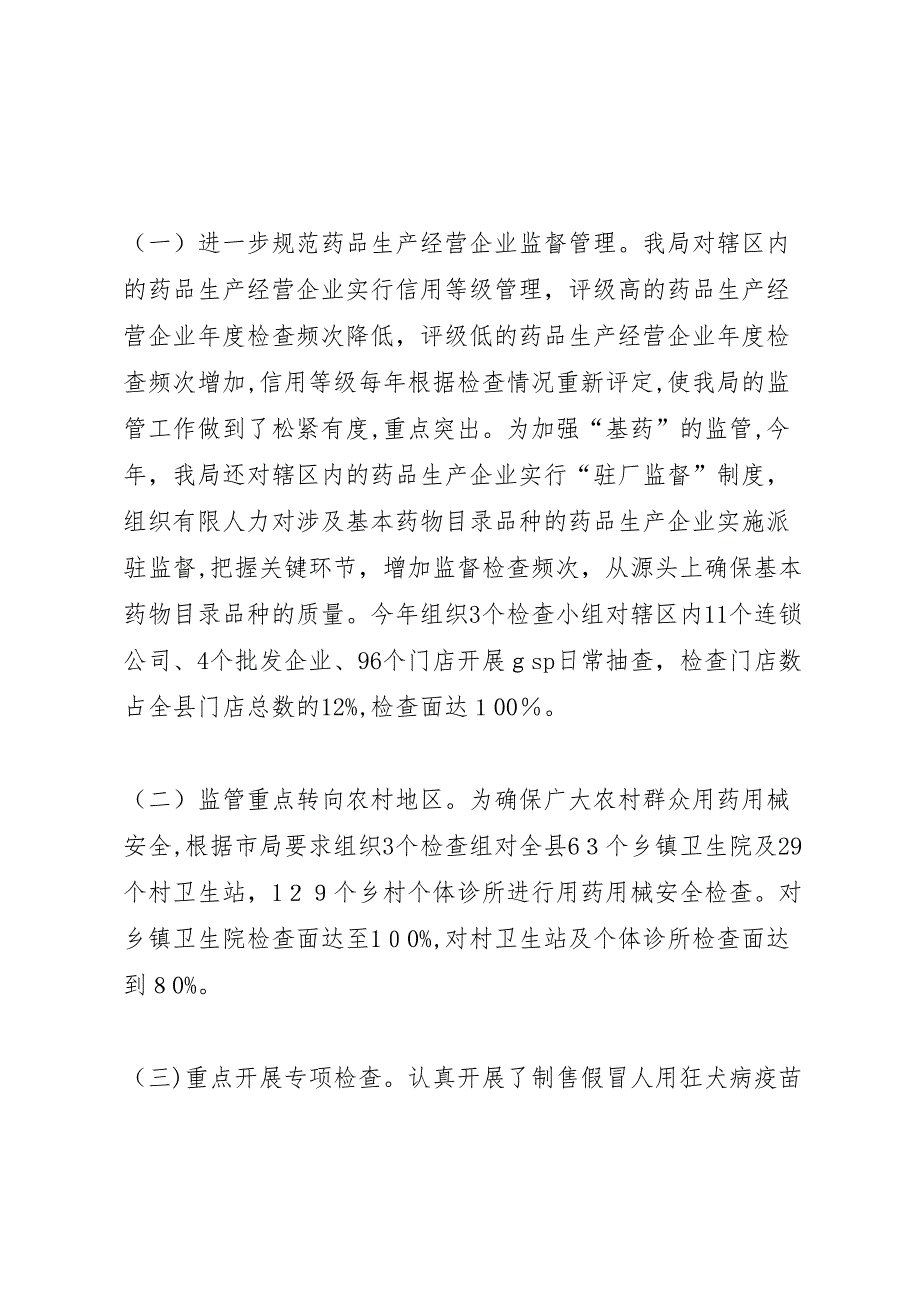 （一）进一步规范药品生产经营企业监督管理。我局对辖区内的药品生产经营企业实行信用等级管理，评级高的药品生产经营企业年度检查频次降低，评级低的药品生产经营企业年度检查频次增加,信用等级每年根据检查情况重新评定,使我局的监管工作做到了松紧有度,重点突出。为加强“基药”的监管,今年，我局还对辖区内的药品生产企业实行“驻厂监督”制度，组织有限人力对涉及基本药物目录品种的药品生产企业实施派驻监督,把握关键环节，增加监督检查频次，从源头上确保基本药物目录品种的质量。今年组织3个检查小组对辖区内11个连锁公司、4个批发企业、96个门店开展ｇsp日常抽查，检查门店数占全县门店总数的12%,检查面达１00%。

（二）监管重点转向农村地区。为确保广大农村群众用药用械安全,根据市局要求组织3个检查组对全县6３个乡镇卫生院及29个村卫生站，１２９个乡村个体诊所进行用药用械安全检查。对乡镇卫生院检查面达至１0０%,对村卫生站及个体诊所检查面达到８0%。

（三)重点开展专项检查。认真开展了制售假冒人用狂犬病疫苗